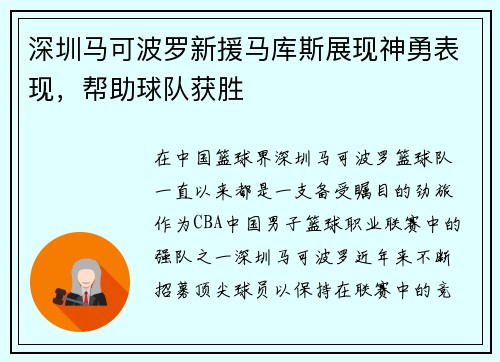 深圳马可波罗新援马库斯展现神勇表现，帮助球队获胜

在中国篮球界深圳马可波罗篮球队一直以来都是一支备受瞩目的劲旅作为CBA中国男子篮球职业联赛中的强队之一深圳马可波罗近年来不断招募顶尖球员以保持在联赛中的竞